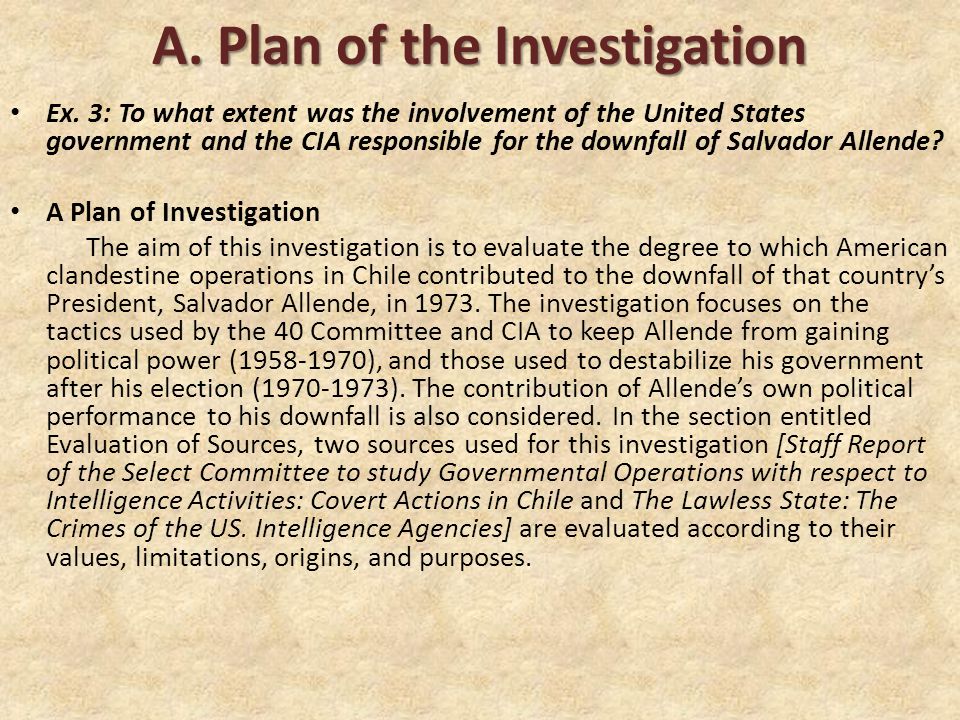 A. Plan of the Investigation

• Ex. 3: To what extent was the involvement of the United States government and the CIA responsible for the downfall of Salvador Allende?

• A Plan of Investigation

The aim of this investigation is to evaluate the degree to which American clandestine operations in Chile contributed to the downfall of that country's President, Salvador Allende, in 1973. The investigation focuses on the tactics used by the 40 Committee and CIA to keep Allende from gaining political power (1958-1970), and those used to destabilize his government after his election (1970-1973). The contribution of Allende's own political performance to his downfall is also considered. In the section entitled Evaluation of Sources, two sources used for this investigation [Staff Report of the Select Committee to study Governmental Operations with respect to Intelligence Activities: Covert Actions in Chile and The Lawless State: The Crimes of the US. Intelligence Agencies] are evaluated according to their values, limitations, origins, and purposes.